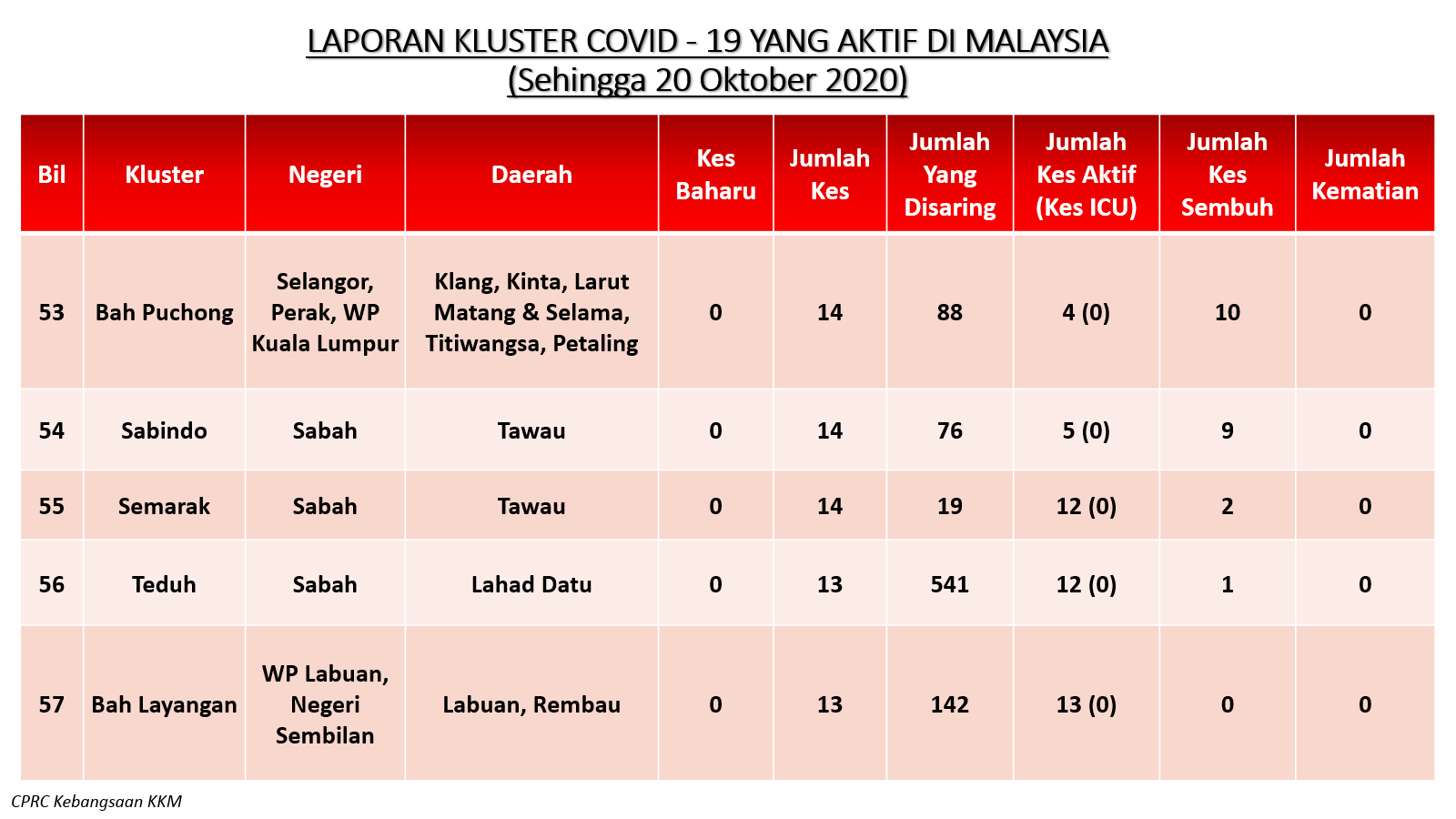 LAPORAN KLUSTER COVID - 19 YANG AKTIF DI MALAYSIA
(Sehingga 20 Oktober 2020)

| Bil | Kluster | Negeri | Daerah | Kes Baharu | Jumlah Kes | Jumlah Yang Disaring | Jumlah Kes Aktif (Kes ICU) | Jumlah Kes Sembuh | Jumlah Kematian |
|---|---|---|---|---|---|---|---|---|---|
| 53 | Bah Puchong | Selangor, Perak, WP Kuala Lumpur | Klang, Kinta, Larut Matang & Selama, Titiwangsa, Petaling | 0 | 14 | 88 | 4 (0) | 10 | 0 |
| 54 | Sabindo | Sabah | Tawau | 0 | 14 | 76 | 5 (0) | 9 | 0 |
| 55 | Semarak | Sabah | Tawau | 0 | 14 | 19 | 12 (0) | 2 | 0 |
| 56 | Teduh | Sabah | Lahad Datu | 0 | 13 | 541 | 12 (0) | 1 | 0 |
| 57 | Bah Layangan | WP Labuan, Negeri Sembilan | Labuan, Rembau | 0 | 13 | 142 | 13 (0) | 0 | 0 |

CPRC Kebangsaan KKM